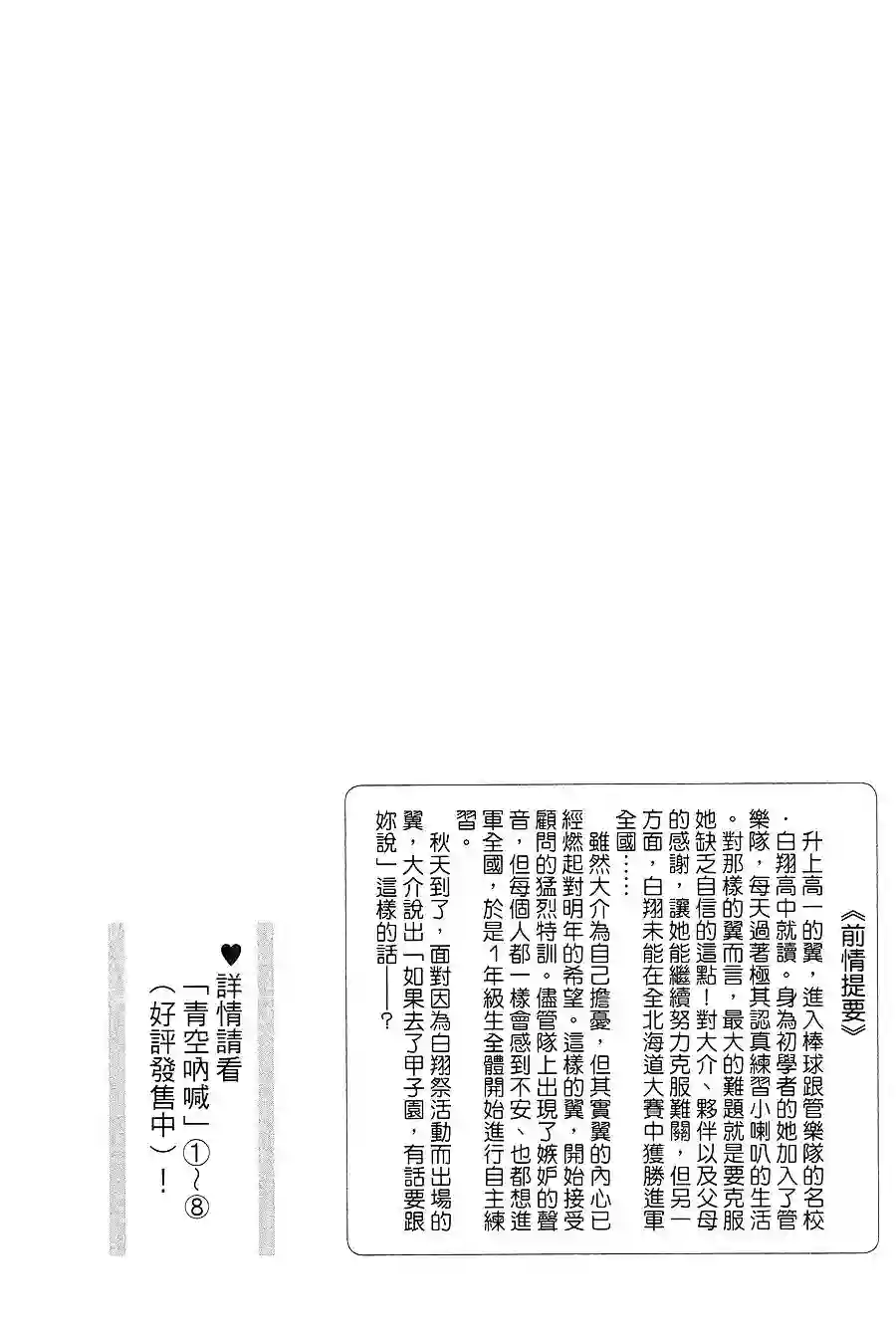 《前情提要》

升上高一的翼，進入棒球跟管樂隊的名校・白翔高中就讀。身為初學者的她加入了管樂隊，每天過著極其認真練習小喇叭的生活。對那樣的翼而言，最大的難題就是要克服她缺乏自信的這點！對大介、夥伴以及父母的感謝，讓她能繼續努力克服難關，但另一方面，白翔未能在全北海道大賽中獲勝進軍全國……

雖然大介為自己擔憂，但其實翼的內心已經燃起對明年的希望。這樣的翼，開始接受顧問的猛烈特訓。儘管隊上出現了嫉妒的聲音，但每個人都一樣會感到不安、也都想進軍全國，於是1年級生全體開始進行自主練習。

秋天到了，面對因為白翔祭活動而出場的翼，大介說出「如果去了甲子園，有話要跟妳說」這樣的話——？

♥詳情請看「青空吶喊」①～⑧（好評發售中）！